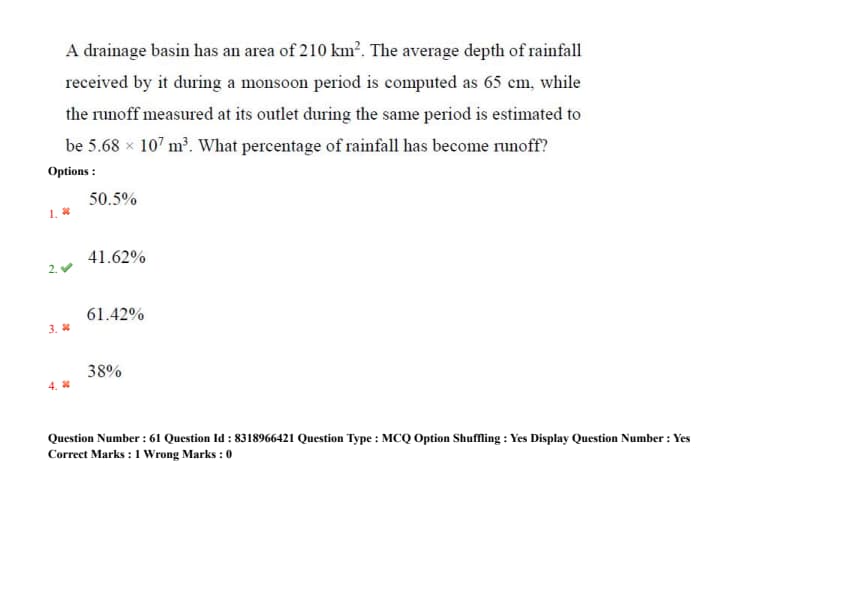 A drainage basin has an area of $210\ km^2$. The average depth of rainfall received by it during a monsoon period is computed as 65 cm, while the runoff measured at its outlet during the same period is estimated to be $5.68 \times 10^7\ m^3$. What percentage of rainfall has become runoff?

Options :

1. ✖ 50.5%

2. ✔ 41.62%

3. ✖ 61.42%

4. ✖ 38%

Question Number : 61 Question Id : 8318966421 Question Type : MCQ Option Shuffling : Yes Display Question Number : Yes
Correct Marks : 1 Wrong Marks : 0